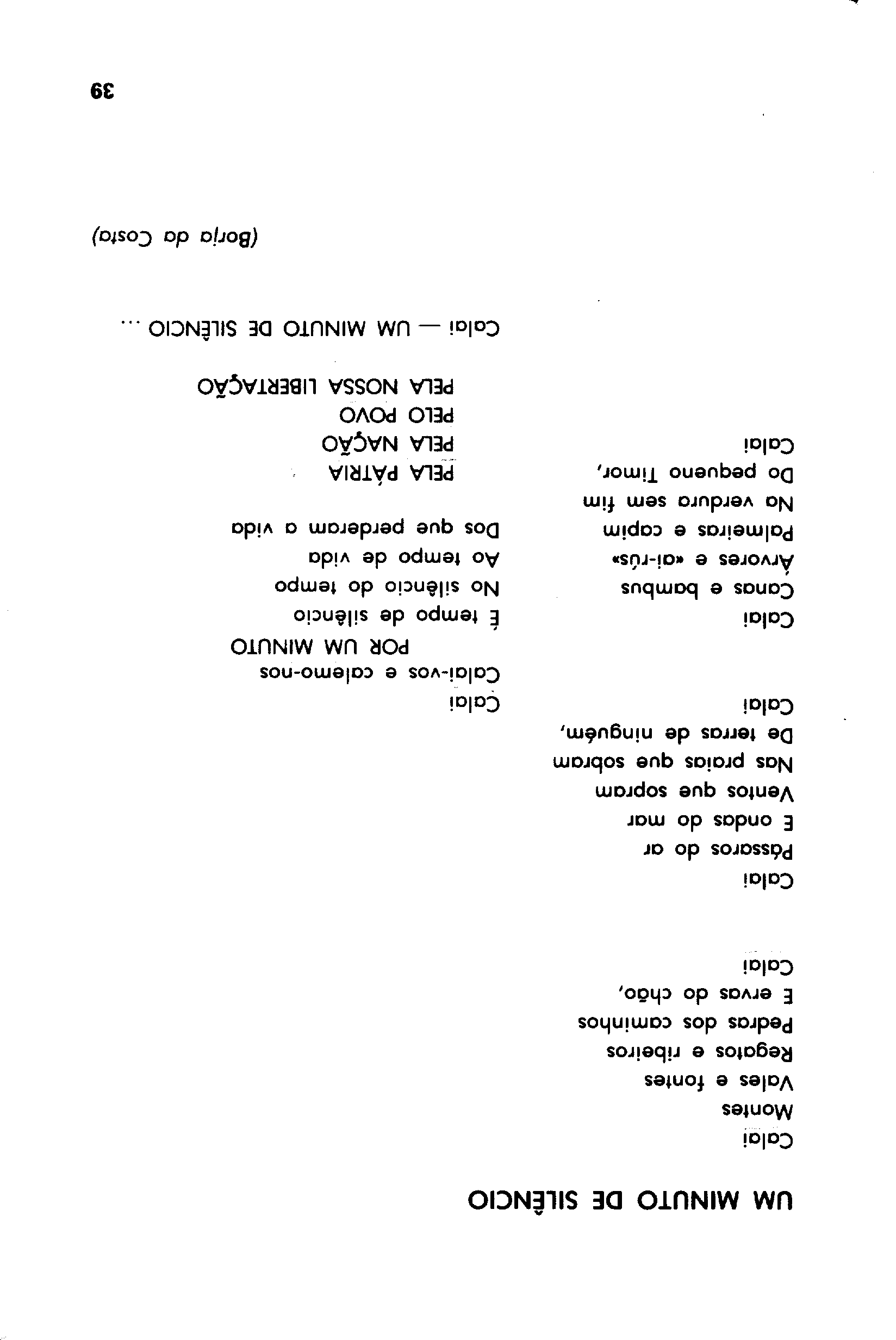 UM MINUTO DE SILÊNCIO

Calai
Montes
Vales e fontes
Regatos e ribeiros
Pedras dos caminhos
E ervas do chão,
Calai

Calai
Pássaros do ar
E ondas do mar
Ventos que sopram
Nas praias que sobram
De terras de ninguém,
Calai

Calai
Canas e bambus
Árvores e «ai-rús»
Palmeiras e capim
Na verdura sem fim
Do pequeno Timor,
Calai

Calai
Calai-vos e calemo-nos
POR UM MINUTO
É tempo de silêncio
No silêncio do tempo
Ao tempo de vida
Dos que perderam a vida

PELA PÁTRIA
PELA NAÇÃO
PELO POVO
PELA NOSSA LIBERTAÇÃO

Calai — UM MINUTO DE SILÊNCIO ...

(Borja da Costa)

39